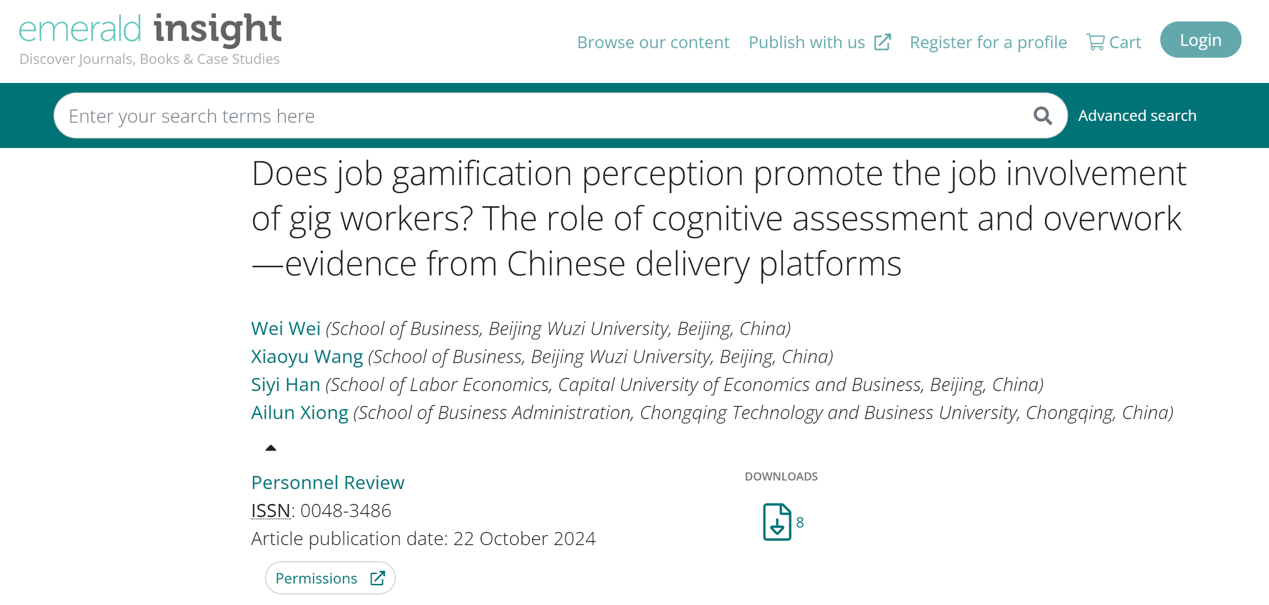 emerald insight
Discover Journals, Books & Case Studies

Browse our content Publish with us Register for a profile Cart Login

Enter your search terms here

Advanced search

Does job gamification perception promote the job involvement of gig workers? The role of cognitive assessment and overwork—evidence from Chinese delivery platforms

Wei Wei (School of Business, Beijing Wuzi University, Beijing, China)
Xiaoyu Wang (School of Business, Beijing Wuzi University, Beijing, China)
Siyi Han (School of Labor Economics, Capital University of Economics and Business, Beijing, China)
Ailun Xiong (School of Business Administration, Chongqing Technology and Business University, Chongqing, China)

Personnel Review
ISSN: 0048-3486
Article publication date: 22 October 2024

Permissions

DOWNLOADS
8